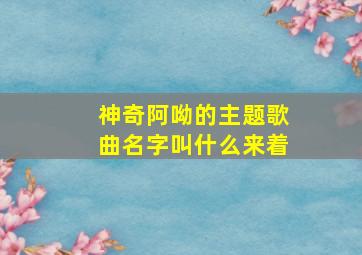 神奇阿呦的主题歌曲名字叫什么来着